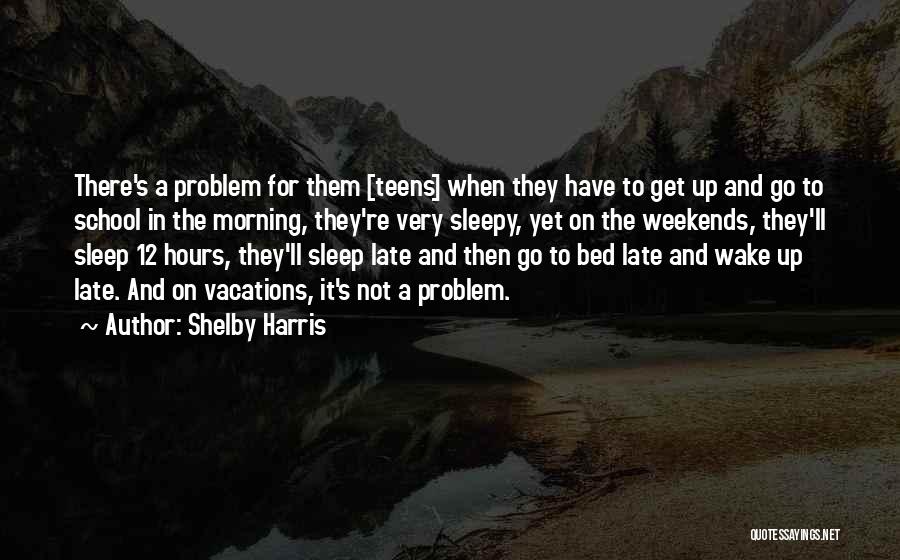 There's a problem for them [teens] when they have to get up and go to school in the morning, they're very sleepy, yet on the weekends, they'll sleep 12 hours, they'll sleep late and then go to bed late and wake up late. And on vacations, it's not a problem.

~ Author: Shelby Harris

QUOTESSAYINGS.NET